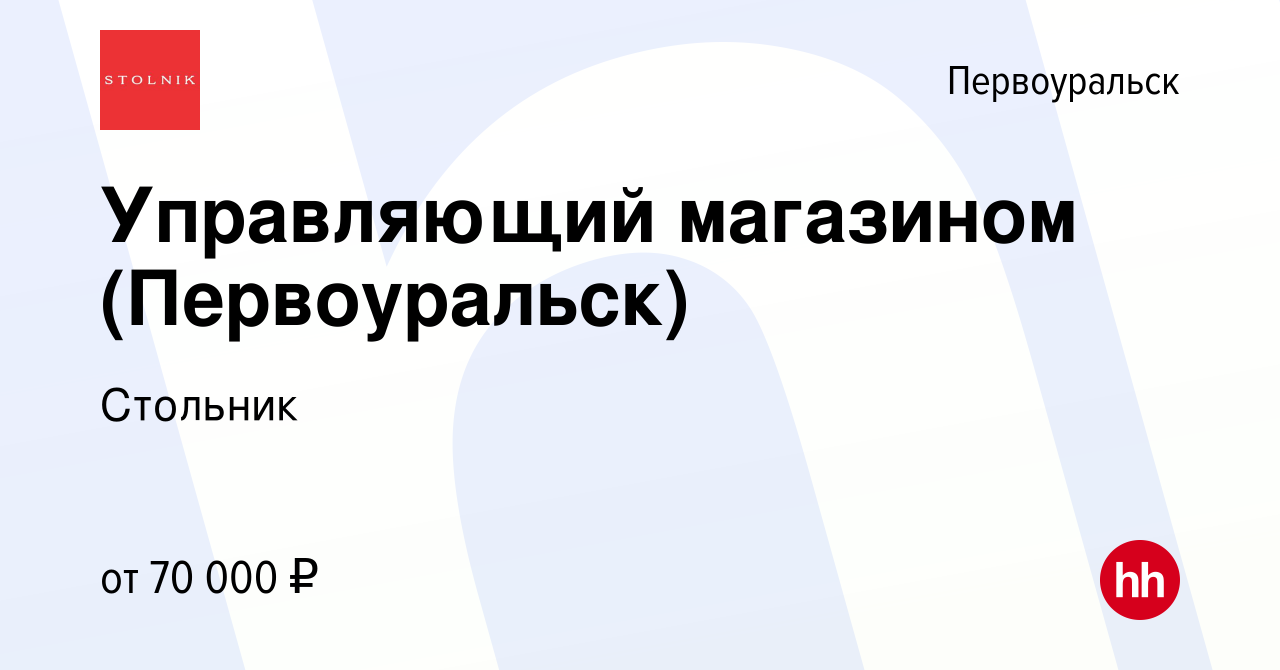 STOLNIK

Первоуральск

Управляющий магазином (Первоуральск)

Стольник

от 70 000 ₽

hh